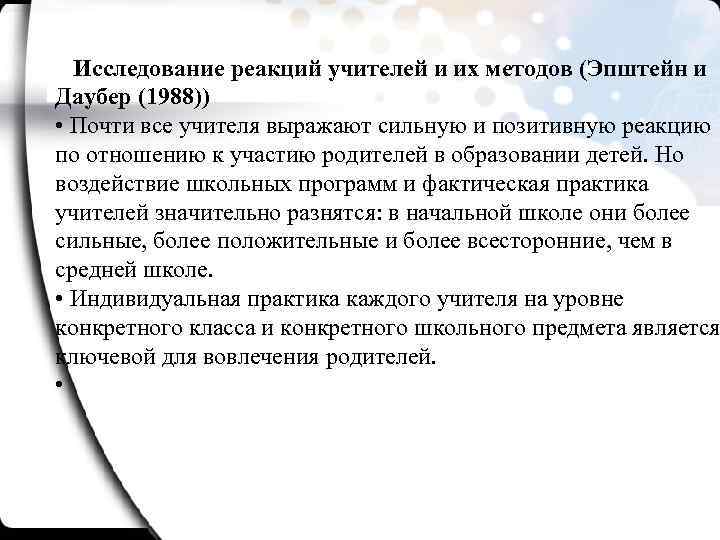 Исследование реакций учителей и их методов (Эпштейн и Даубер (1988))

• Почти все учителя выражают сильную и позитивную реакцию по отношению к участию родителей в образовании детей. Но воздействие школьных программ и фактическая практика учителей значительно разнятся: в начальной школе они более сильные, более положительные и более всесторонние, чем в средней школе.

• Индивидуальная практика каждого учителя на уровне конкретного класса и конкретного школьного предмета является ключевой для вовлечения родителей.

•